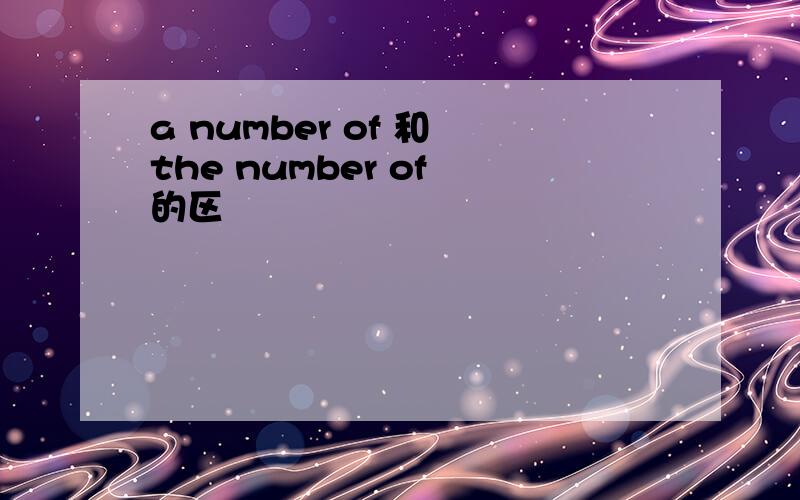 a number of 和 the number of 的区